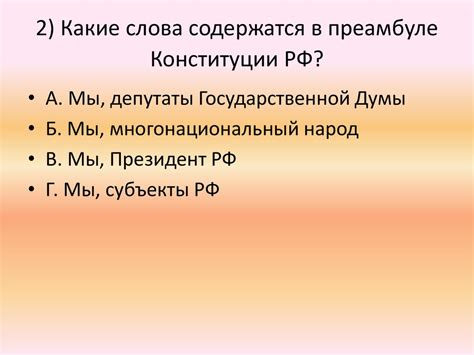 2) Какие слова содержатся в преамбуле Конституции РФ?

• А. Мы, депутаты Государственной Думы
• Б. Мы, многонациональный народ
• В. Мы, Президент РФ
• Г. Мы, субъекты РФ